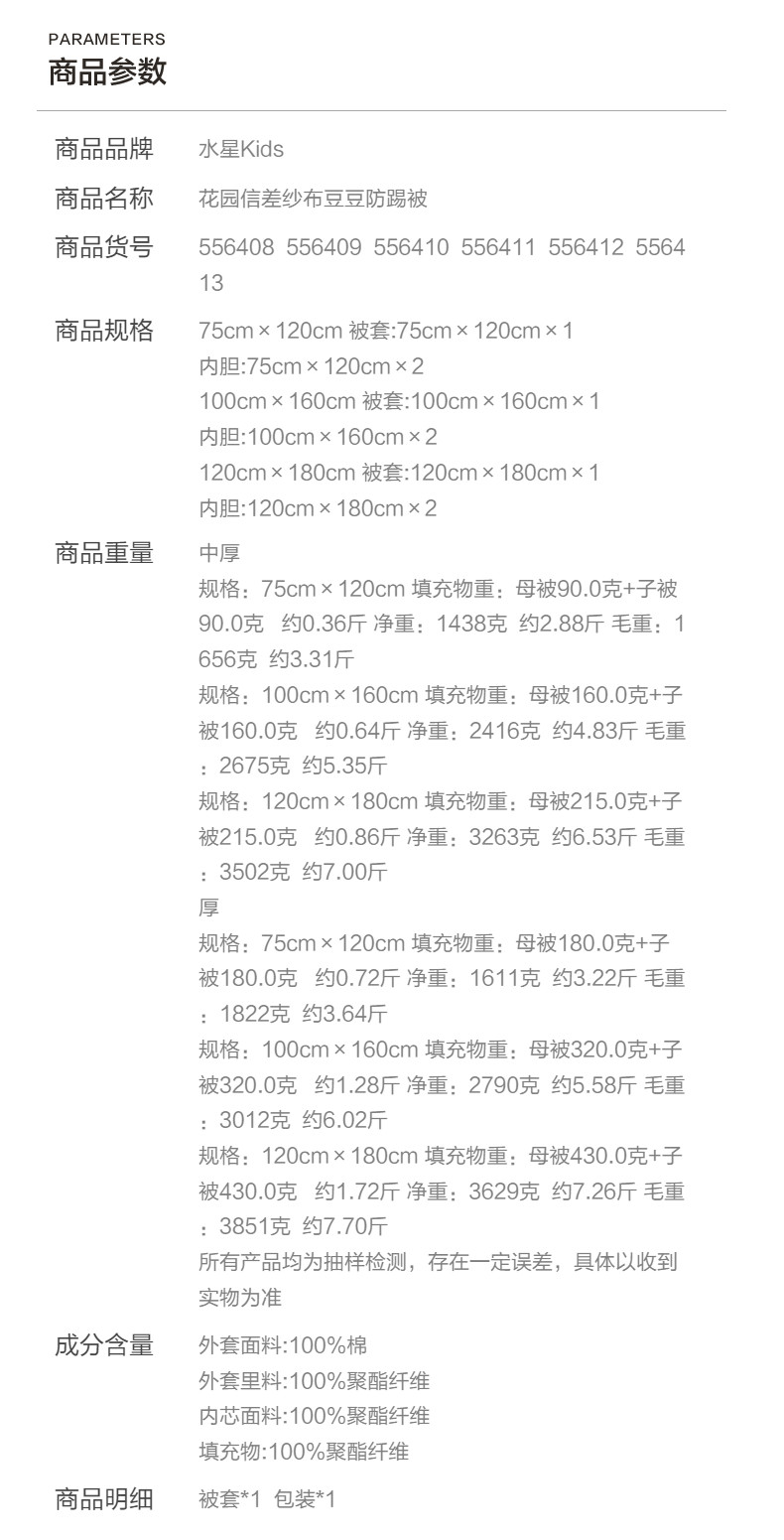 PARAMETERS
商品参数

商品品牌 水星Kids

商品名称 花园信差纱布豆豆防踢被

商品货号 556408 556409 556410 556411 556412 556413

商品规格 75cm×120cm 被套:75cm×120cm×1
内胆:75cm×120cm×2
100cm×160cm 被套:100cm×160cm×1
内胆:100cm×160cm×2
120cm×180cm 被套:120cm×180cm×1
内胆:120cm×180cm×2

商品重量 中厚
规格：75cm×120cm 填充物重：母被90.0克+子被90.0克 约0.36斤 净重：1438克 约2.88斤 毛重：1656克 约3.31斤
规格：100cm×160cm 填充物重：母被160.0克+子被160.0克 约0.64斤 净重：2416克 约4.83斤 毛重：2675克 约5.35斤
规格：120cm×180cm 填充物重：母被215.0克+子被215.0克 约0.86斤 净重：3263克 约6.53斤 毛重：3502克 约7.00斤
厚
规格：75cm×120cm 填充物重：母被180.0克+子被180.0克 约0.72斤 净重：1611克 约3.22斤 毛重：1822克 约3.64斤
规格：100cm×160cm 填充物重：母被320.0克+子被320.0克 约1.28斤 净重：2790克 约5.58斤 毛重：3012克 约6.02斤
规格：120cm×180cm 填充物重：母被430.0克+子被430.0克 约1.72斤 净重：3629克 约7.26斤 毛重：3851克 约7.70斤
所有产品均为抽样检测，存在一定误差，具体以收到实物为准

成分含量 外套面料:100%棉
外套里料:100%聚酯纤维
内芯面料:100%聚酯纤维
填充物:100%聚酯纤维

商品明细 被套*1 包装*1